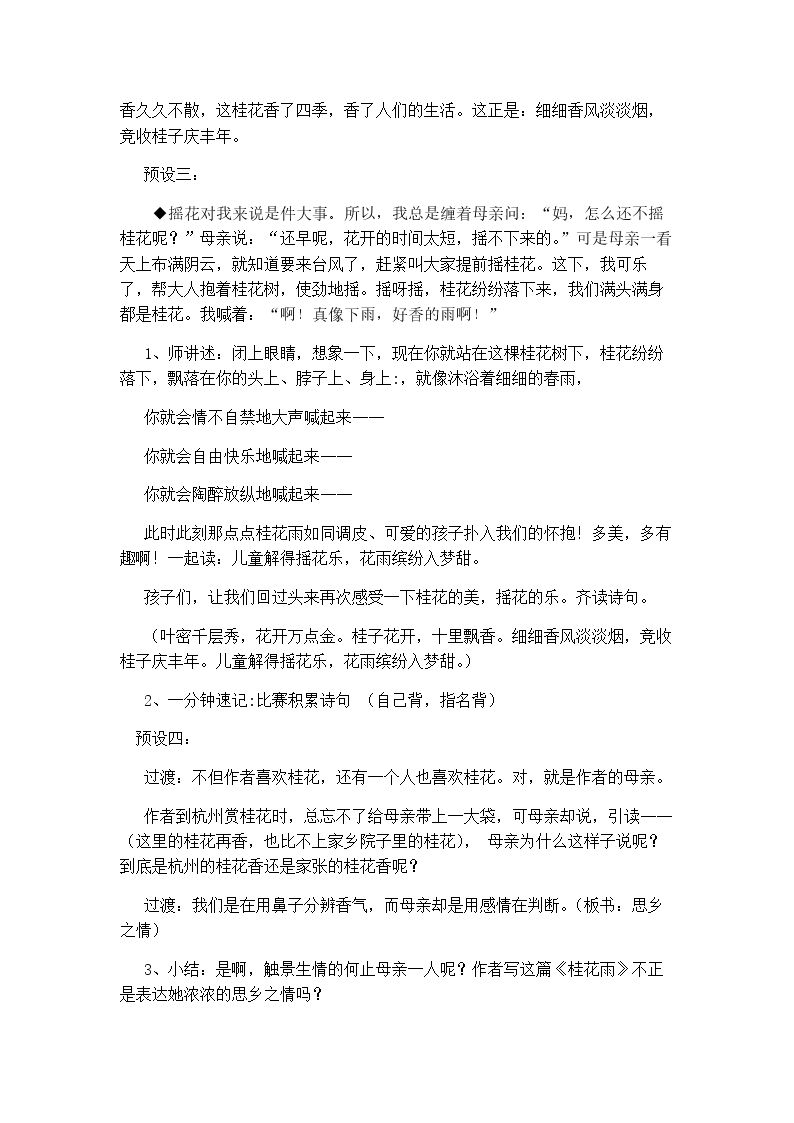 香久久不散，这桂花香了四季，香了人们的生活。这正是：细细香风淡淡烟，竞收桂子庆丰年。

预设三：

◆摇花对我来说是件大事。所以，我总是缠着母亲问：“妈，怎么还不摇桂花呢？”母亲说：“还早呢，花开的时间太短，摇不下来的。”可是母亲一看天上布满阴云，就知道要来台风了，赶紧叫大家提前摇桂花。这下，我可乐了，帮大人抱着桂花树，使劲地摇。摇呀摇，桂花纷纷落下来，我们满头满身都是桂花。我喊着：“啊！真像下雨，好香的雨啊！”

1、师讲述：闭上眼睛，想象一下，现在你就站在这棵桂花树下，桂花纷纷落下，飘落在你的头上、脖子上、身上:，就像沐浴着细细的春雨，

你就会情不自禁地大声喊起来——

你就会自由快乐地喊起来——

你就会陶醉放纵地喊起来——

此时此刻那点点桂花雨如同调皮、可爱的孩子扑入我们的怀抱！多美，多有趣啊！一起读：儿童解得摇花乐，花雨缤纷入梦甜。

孩子们，让我们回过头来再次感受一下桂花的美，摇花的乐。齐读诗句。

（叶密千层秀，花开万点金。桂子花开，十里飘香。细细香风淡淡烟，竞收桂子庆丰年。儿童解得摇花乐，花雨缤纷入梦甜。）

2、一分钟速记:比赛积累诗句 （自己背，指名背）

预设四：

过渡：不但作者喜欢桂花，还有一个人也喜欢桂花。对，就是作者的母亲。

作者到杭州赏桂花时，总忘不了给母亲带上一大袋，可母亲却说，引读——（这里的桂花再香，也比不上家乡院子里的桂花）， 母亲为什么这样子说呢？到底是杭州的桂花香还是家张的桂花香呢？

过渡：我们是在用鼻子分辨香气，而母亲却是用感情在判断。(板书：思乡之情)

3、小结：是啊，触景生情的何止母亲一人呢？作者写这篇《桂花雨》不正是表达她浓浓的思乡之情吗？